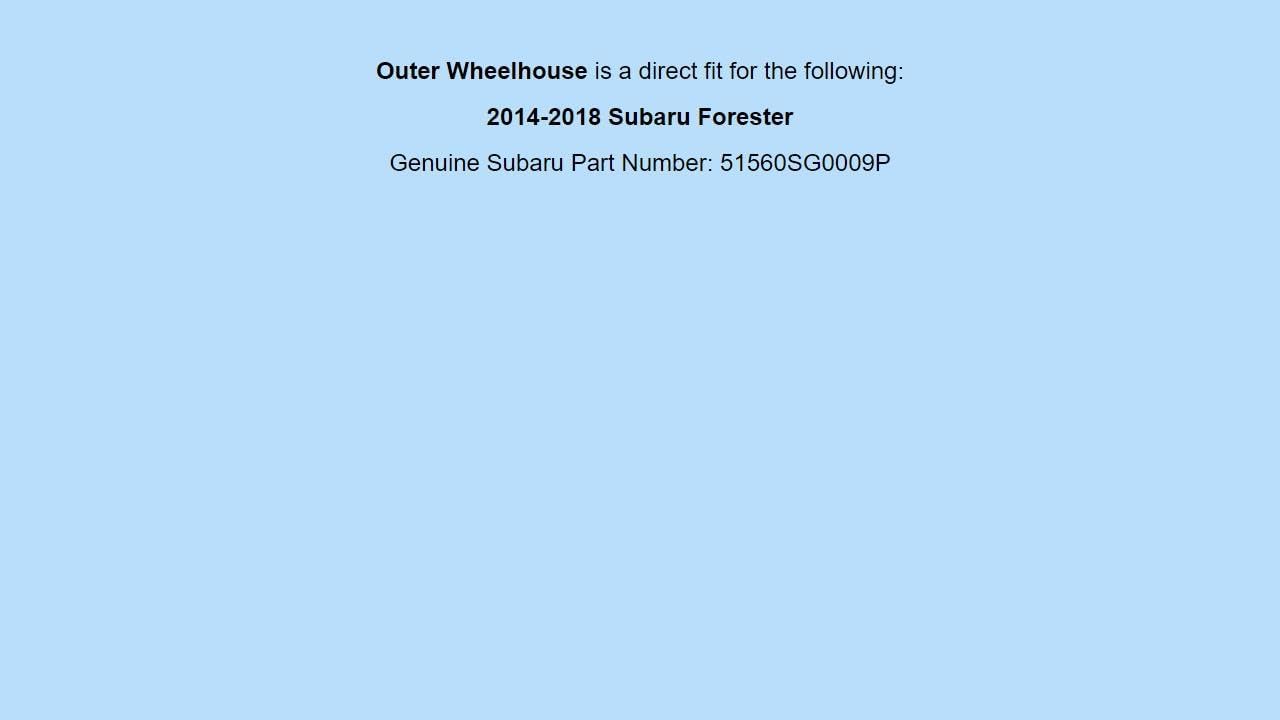 Outer Wheelhouse is a direct fit for the following:

2014-2018 Subaru Forester

Genuine Subaru Part Number: 51560SG0009P